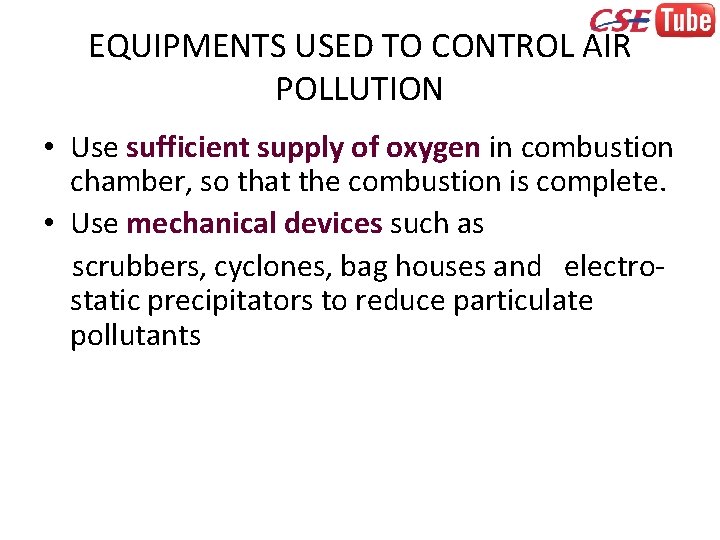 CSE Tube

EQUIPMENTS USED TO CONTROL AIR POLLUTION

• Use sufficient supply of oxygen in combustion chamber, so that the combustion is complete.
• Use mechanical devices such as scrubbers, cyclones, bag houses and electro-static precipitators to reduce particulate pollutants